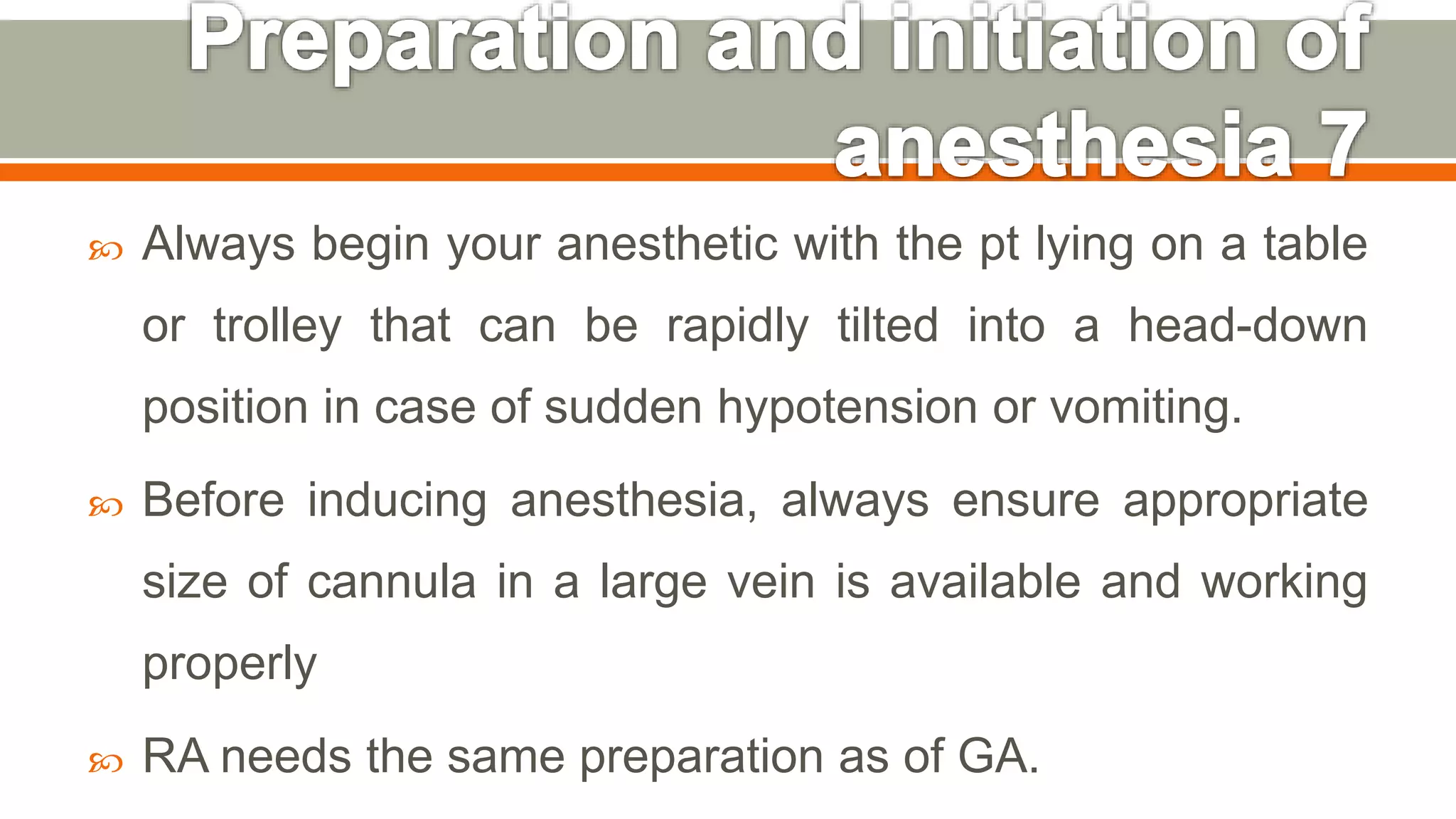 Preparation and initiation of anesthesia 7

Always begin your anesthetic with the pt lying on a table or trolley that can be rapidly tilted into a head-down position in case of sudden hypotension or vomiting.

Before inducing anesthesia, always ensure appropriate size of cannula in a large vein is available and working properly

RA needs the same preparation as of GA.